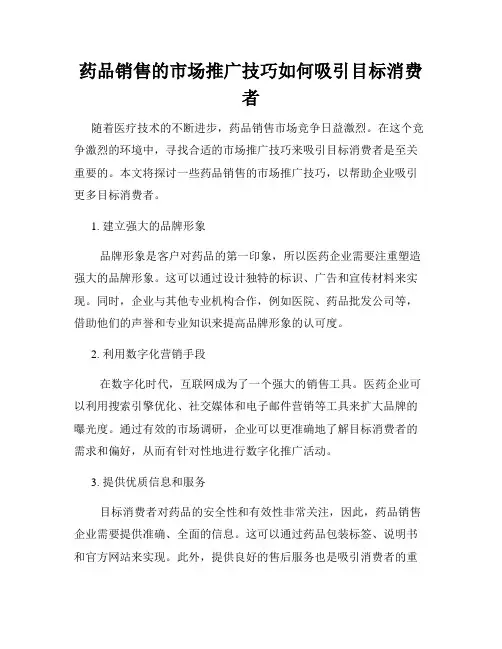 药品销售的市场推广技巧如何吸引目标消费者

随着医疗技术的不断进步，药品销售市场竞争日益激烈。在这个竞争激烈的环境中，寻找合适的市场推广技巧来吸引目标消费者是至关重要的。本文将探讨一些药品销售的市场推广技巧，以帮助企业吸引更多目标消费者。

1. 建立强大的品牌形象

品牌形象是客户对药品的第一印象，所以医药企业需要注重塑造强大的品牌形象。这可以通过设计独特的标识、广告和宣传材料来实现。同时，企业与其他专业机构合作，例如医院、药品批发公司等，借助他们的声誉和专业知识来提高品牌形象的认可度。

2. 利用数字化营销手段

在数字化时代，互联网成为了一个强大的销售工具。医药企业可以利用搜索引擎优化、社交媒体和电子邮件营销等工具来扩大品牌的曝光度。通过有效的市场调研，企业可以更准确地了解目标消费者的需求和偏好，从而有针对性地进行数字化推广活动。

3. 提供优质信息和服务

目标消费者对药品的安全性和有效性非常关注，因此，药品销售企业需要提供准确、全面的信息。这可以通过药品包装标签、说明书和官方网站来实现。此外，提供良好的售后服务也是吸引消费者的重